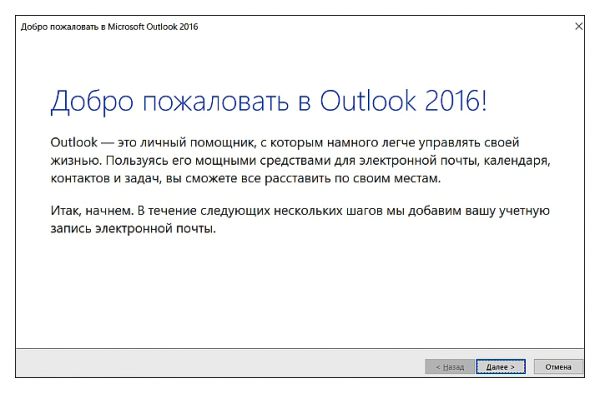 Добро пожаловать в Microsoft Outlook 2016

×

Добро пожаловать в Outlook 2016!

Outlook — это личный помощник, с которым намного легче управлять своей жизнью. Пользуясь его мощными средствами для электронной почты, календаря, контактов и задач, вы сможете все расставить по своим местам.

Итак, начнем. В течение следующих нескольких шагов мы добавим вашу учетную запись электронной почты.

< Назад

Далее >

Отмена